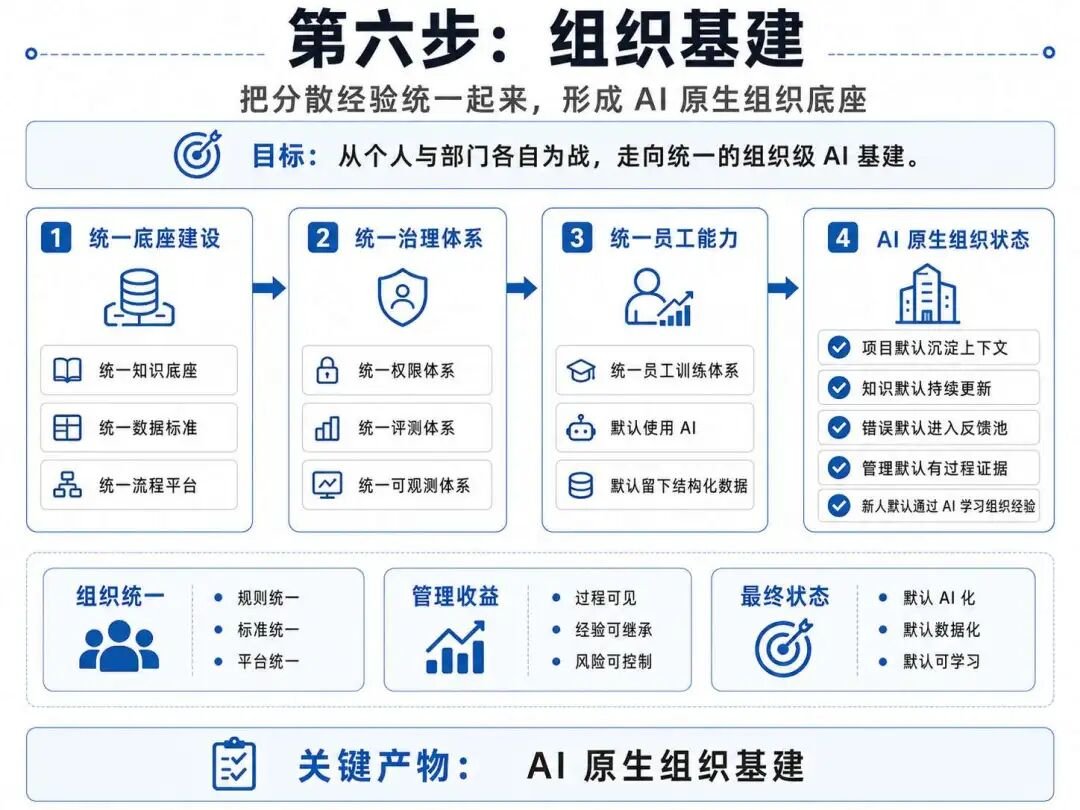 第六步：组织基建

把分散经验统一起来，形成 AI 原生组织底座

目标：从个人与部门各自为战，走向统一的组织级 AI 基建。

1 统一底座建设
统一知识底座
统一数据标准
统一流程平台

2 统一治理体系
统一权限体系
统一评测体系
统一可观测体系

3 统一员工能力
统一员工训练体系
默认使用 AI
默认留下结构化数据

4 AI 原生组织状态
项目默认沉淀上下文
知识默认持续更新
错误默认进入反馈池
管理默认有过程证据
新人默认通过 AI 学习组织经验

组织统一
规则统一
标准统一
平台统一

管理收益
过程可见
经验可继承
风险可控制

最终状态
默认 AI 化
默认数据化
默认可学习

关键产物： AI 原生组织基建